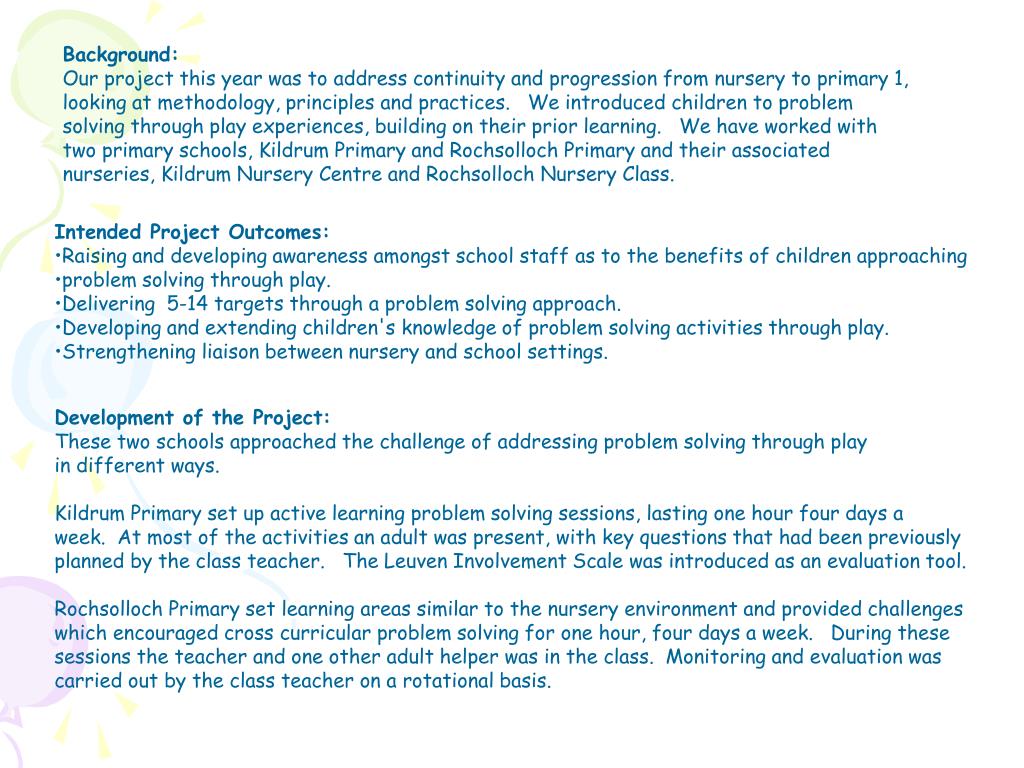 Background:
Our project this year was to address continuity and progression from nursery to primary 1, looking at methodology, principles and practices. We introduced children to problem solving through play experiences, building on their prior learning. We have worked with two primary schools, Kildrum Primary and Rochsolloch Primary and their associated nurseries, Kildrum Nursery Centre and Rochsolloch Nursery Class.

Intended Project Outcomes:
•Raising and developing awareness amongst school staff as to the benefits of children approaching
•problem solving through play.
•Delivering 5-14 targets through a problem solving approach.
•Developing and extending children's knowledge of problem solving activities through play.
•Strengthening liaison between nursery and school settings.

Development of the Project:
These two schools approached the challenge of addressing problem solving through play in different ways.

Kildrum Primary set up active learning problem solving sessions, lasting one hour four days a week. At most of the activities an adult was present, with key questions that had been previously planned by the class teacher. The Leuven Involvement Scale was introduced as an evaluation tool.

Rochsolloch Primary set learning areas similar to the nursery environment and provided challenges which encouraged cross curricular problem solving for one hour, four days a week. During these sessions the teacher and one other adult helper was in the class. Monitoring and evaluation was carried out by the class teacher on a rotational basis.